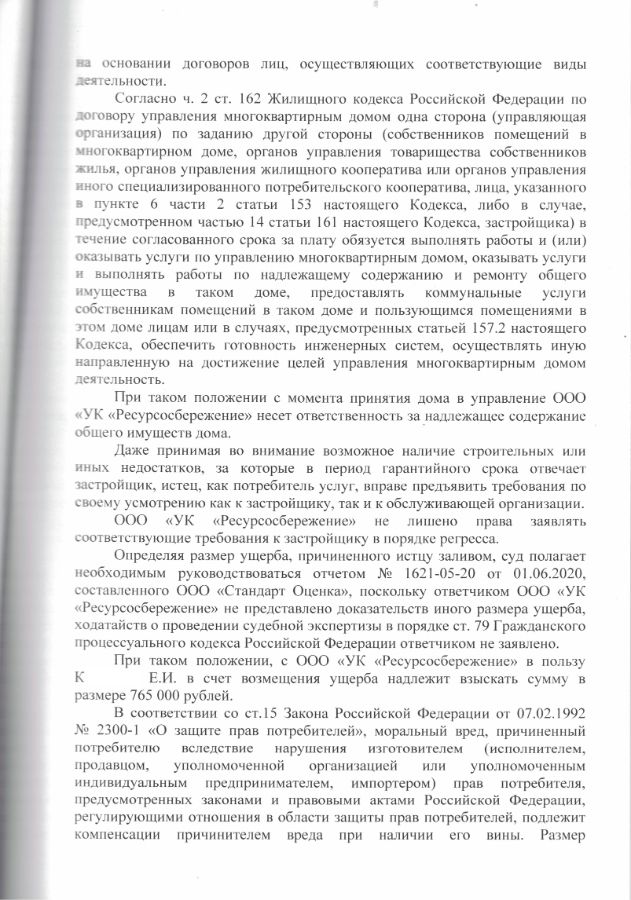 на основании договоров лиц, осуществляющих соответствующие виды деятельности.

Согласно ч. 2 ст. 162 Жилищного кодекса Российской Федерации по договору управления многоквартирным домом одна сторона (управляющая организация) по заданию другой стороны (собственников помещений в многоквартирном доме, органов управления товарищества собственников жилья, органов управления жилищного кооператива или органов управления иного специализированного потребительского кооператива, лица, указанного в пункте 6 части 2 статьи 153 настоящего Кодекса, либо в случае, предусмотренном частью 14 статьи 161 настоящего Кодекса, застройщика) в течение согласованного срока за плату обязуется выполнять работы и (или) оказывать услуги по управлению многоквартирным домом, оказывать услуги и выполнять работы по надлежащему содержанию и ремонту общего имущества в таком доме, предоставлять коммунальные услуги собственникам помещений в таком доме и пользующимся помещениями в этом доме лицам или в случаях, предусмотренных статьей 157.2 настоящего Кодекса, обеспечить готовность инженерных систем, осуществлять иную направленную на достижение целей управления многоквартирным домом деятельность.

При таком положении с момента принятия дома в управление ООО «УК «Ресурсосбережение» несет ответственность за надлежащее содержание общего имуществ дома.

Даже принимая во внимание возможное наличие строительных или иных недостатков, за которые в период гарантийного срока отвечает застройщик, истец, как потребитель услуг, вправе предъявить требования по своему усмотрению как к застройщику, так и к обслуживающей организации.

ООО «УК «Ресурсосбережение» не лишено права заявлять соответствующие требования к застройщику в порядке регресса.

Определяя размер ущерба, причиненного истцу заливом, суд полагает необходимым руководствоваться отчетом № 1621-05-20 от 01.06.2020, составленного ООО «Стандарт Оценка», поскольку ответчиком ООО «УК «Ресурсосбережение» не представлено доказательств иного размера ущерба, ходатайств о проведении судебной экспертизы в порядке ст. 79 Гражданского процессуального кодекса Российской Федерации ответчиком не заявлено.

При таком положении, с ООО «УК «Ресурсосбережение» в пользу К Е.И. в счет возмещения ущерба надлежит взыскать сумму в размере 765 000 рублей.

В соответствии со ст.15 Закона Российской Федерации от 07.02.1992 № 2300-1 «О защите прав потребителей», моральный вред, причиненный потребителю вследствие нарушения изготовителем (исполнителем, продавцом, уполномоченной организацией или уполномоченным индивидуальным предпринимателем, импортером) прав потребителя, предусмотренных законами и правовыми актами Российской Федерации, регулирующими отношения в области защиты прав потребителей, подлежит компенсации причинителем вреда при наличии его вины. Размер